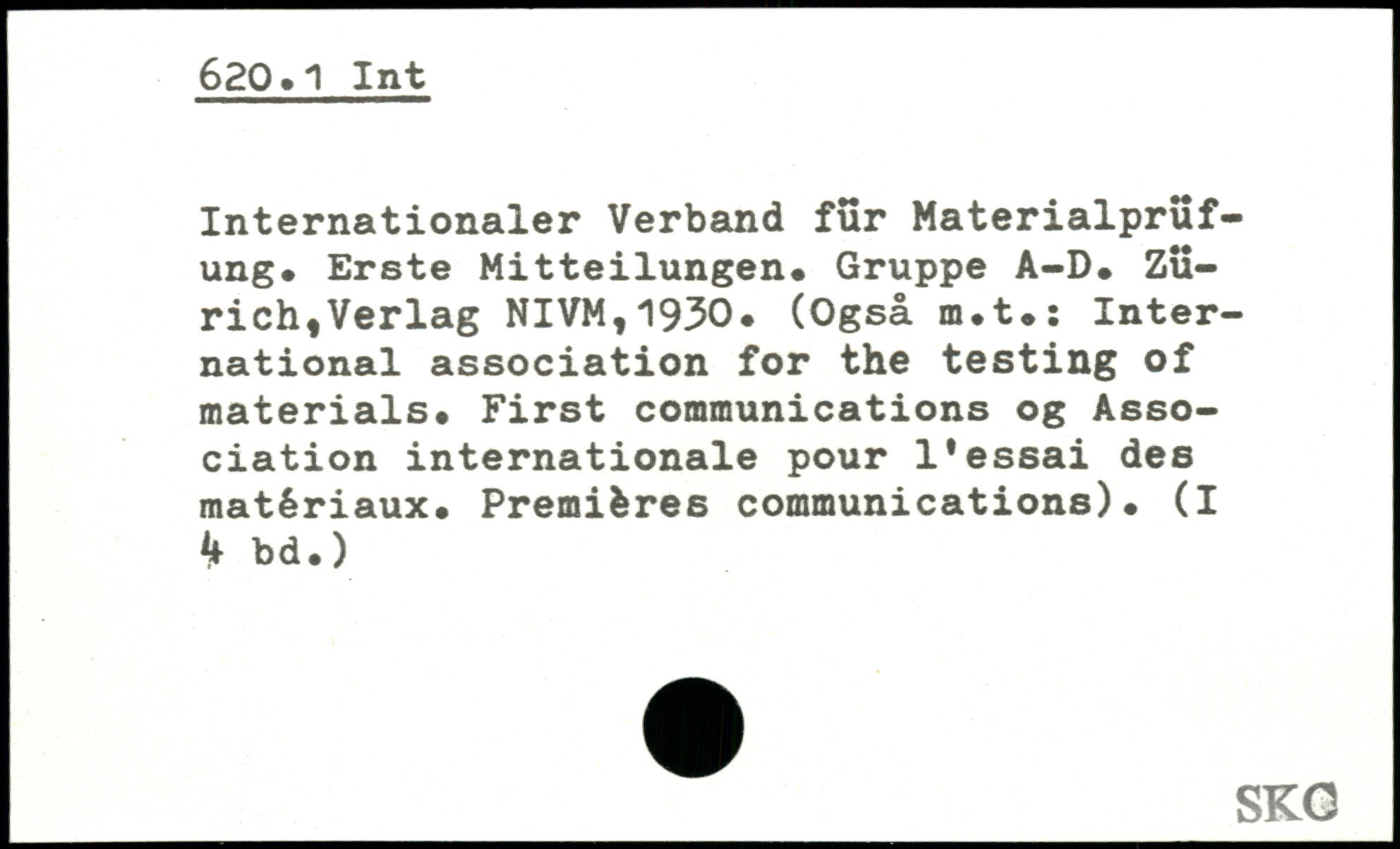 620.1 Int

Internationaler Verband für Materialprüfung. Erste Mitteilungen. Gruppe A-D. Zürich,Verlag NIVM,1930. (Også m.t.: International association for the testing of materials. First communications og Association internationale pour l'essai des matériaux. Premières communications). (I 4 bd.)

SKC